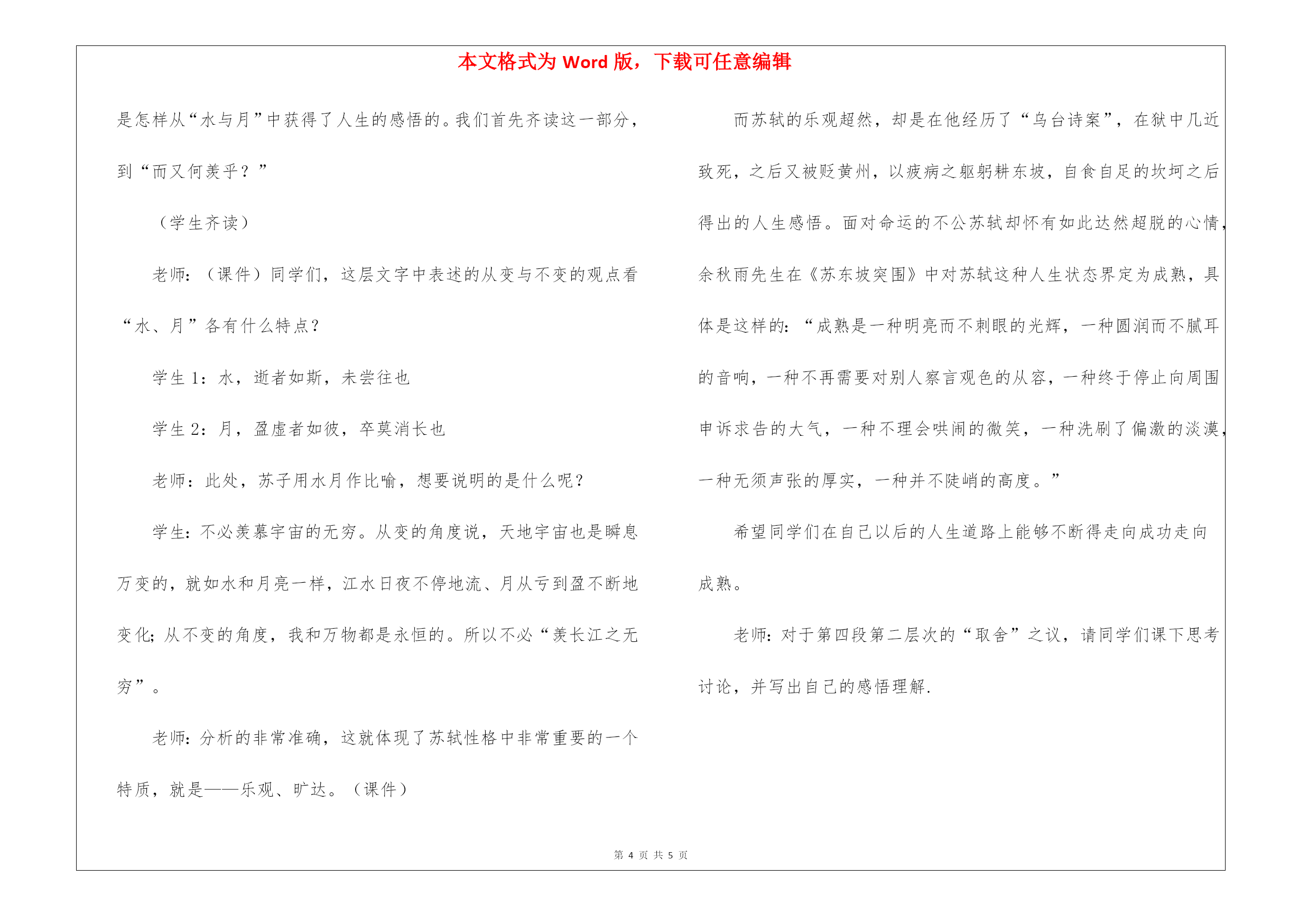 本文格式为 Word 版，下载可任意编辑

是怎样从“水与月”中获得了人生的感悟的。我们首先齐读这一部分，到“而又何羡乎？”

（学生齐读）

老师：（课件）同学们，这层文字中表述的从变与不变的观点看“水、月”各有什么特点？

学生 1：水，逝者如斯，未尝往也

学生 2：月，盈虚者如彼，卒莫消长也

老师：此处，苏子用水月作比喻，想要说明的是什么呢？

学生：不必羡慕宇宙的无穷。从变的角度说，天地宇宙也是瞬息万变的，就如水和月亮一样，江水日夜不停地流、月从亏到盈不断地变化；从不变的角度，我和万物都是永恒的。所以不必“羡长江之无穷”。

老师：分析的非常准确，这就体现了苏轼性格中非常重要的一个特质，就是——乐观、旷达。（课件）

而苏轼的乐观超然，却是在他经历了“乌台诗案”，在狱中几近致死，之后又被贬黄州，以疲病之躯躬耕东坡，自食自足的坎坷之后得出的人生感悟。面对命运的不公苏轼却怀有如此达然超脱的心情，余秋雨先生在《苏东坡突围》中对苏轼这种人生状态界定为成熟，具体是这样的：“成熟是一种明亮而不刺眼的光辉，一种圆润而不腻耳的音响，一种不再需要对别人察言观色的从容，一种终于停止向周围申诉求告的大气，一种不理会哄闹的微笑，一种洗刷了偏激的淡漠，一种无须声张的厚实，一种并不陡峭的高度。”

希望同学们在自己以后的人生道路上能够不断得走向成功走向成熟。

老师：对于第四段第二层次的“取舍”之议，请同学们课下思考讨论，并写出自己的感悟理解.

第 4 页 共 5 页